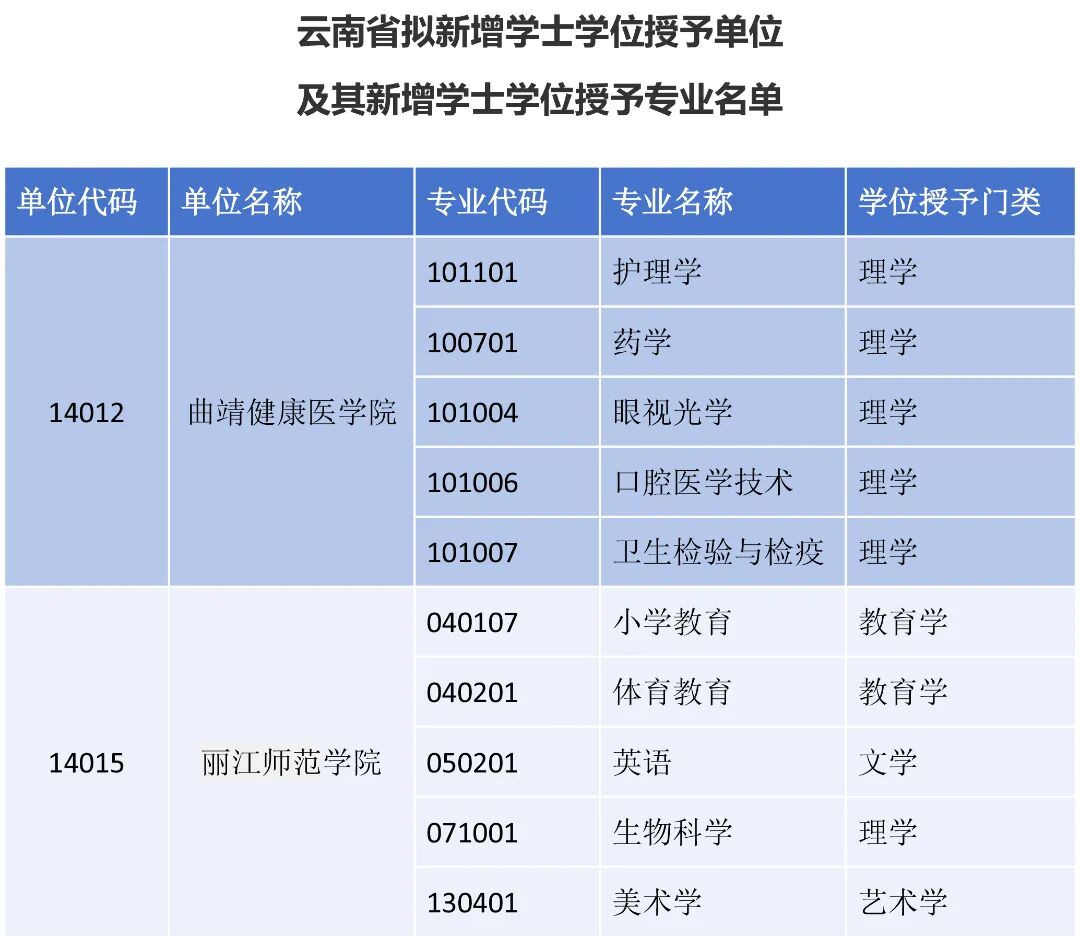 云南省拟新增学士学位授予单位

及其新增学士学位授予专业名单

| 单位代码 | 单位名称 | 专业代码 | 专业名称 | 学位授予门类 |
|---|---|---|---|---|
| 14012 | 曲靖健康医学院 | 101101 | 护理学 | 理学 |
| | | 100701 | 药学 | 理学 |
| | | 101004 | 眼视光学 | 理学 |
| | | 101006 | 口腔医学技术 | 理学 |
| | | 101007 | 卫生检验与检疫 | 理学 |
| 14015 | 丽江师范学院 | 040107 | 小学教育 | 教育学 |
| | | 040201 | 体育教育 | 教育学 |
| | | 050201 | 英语 | 文学 |
| | | 071001 | 生物科学 | 理学 |
| | | 130401 | 美术学 | 艺术学 |